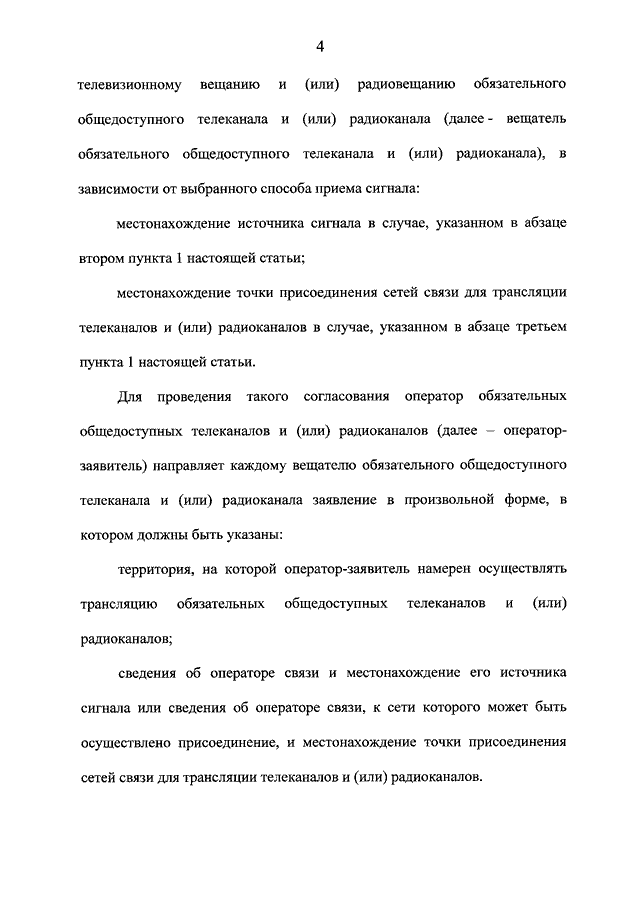 4

телевизионному вещанию и (или) радиовещанию обязательного общедоступного телеканала и (или) радиоканала (далее - вещатель обязательного общедоступного телеканала и (или) радиоканала), в зависимости от выбранного способа приема сигнала:

местонахождение источника сигнала в случае, указанном в абзаце втором пункта 1 настоящей статьи;

местонахождение точки присоединения сетей связи для трансляции телеканалов и (или) радиоканалов в случае, указанном в абзаце третьем пункта 1 настоящей статьи.

Для проведения такого согласования оператор обязательных общедоступных телеканалов и (или) радиоканалов (далее – оператор-заявитель) направляет каждому вещателю обязательного общедоступного телеканала и (или) радиоканала заявление в произвольной форме, в котором должны быть указаны:

территория, на которой оператор-заявитель намерен осуществлять трансляцию обязательных общедоступных телеканалов и (или) радиоканалов;

сведения об операторе связи и местонахождение его источника сигнала или сведения об операторе связи, к сети которого может быть осуществлено присоединение, и местонахождение точки присоединения сетей связи для трансляции телеканалов и (или) радиоканалов.